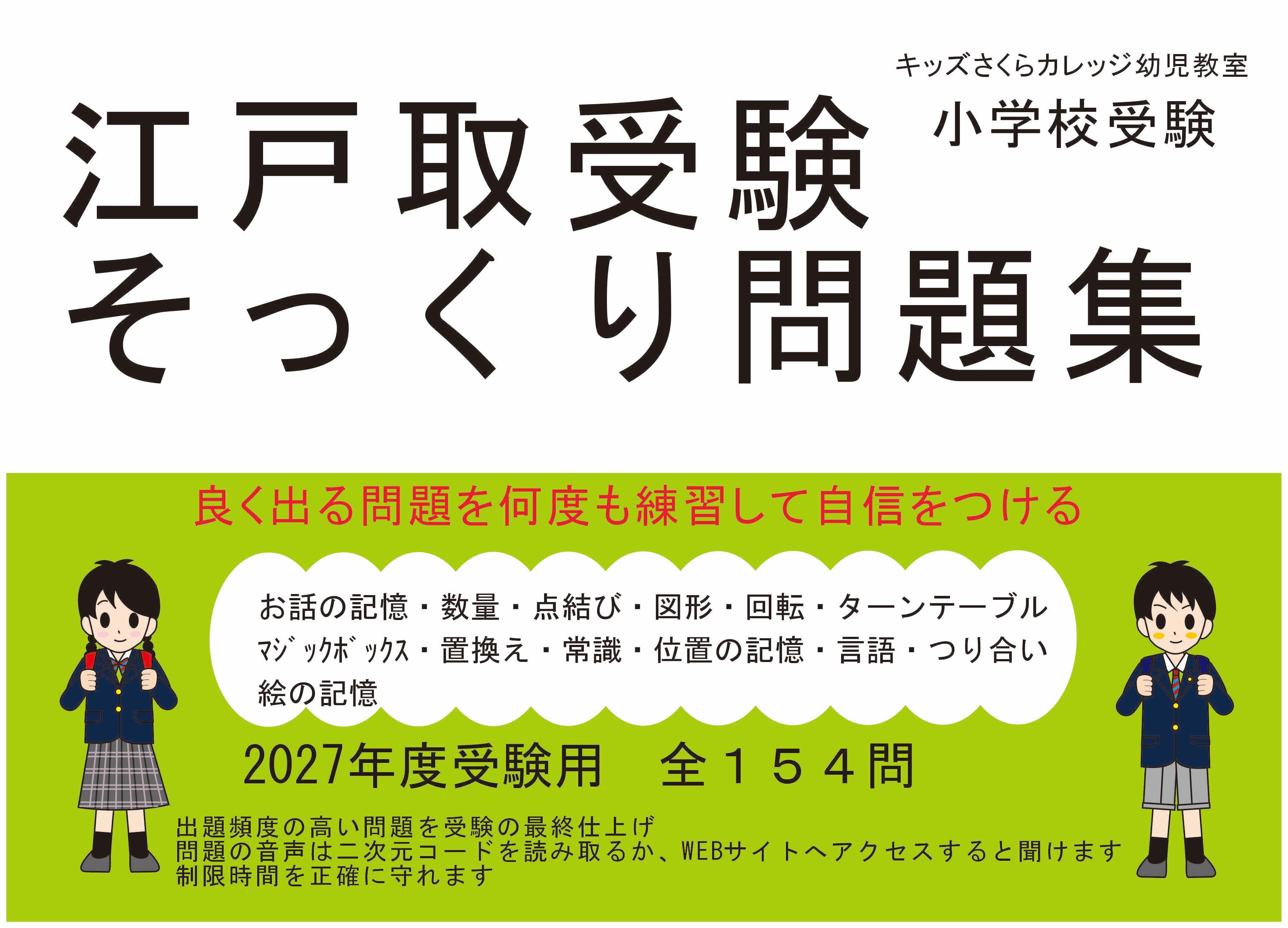 キッズさくらカレッジ幼児教室
小学校受験

江戸取受験
そっくり問題集

良く出る問題を何度も練習して自信をつける

お話の記憶・数量・点結び・図形・回転・ターンテーブル
ﾏｼﾞｯｸﾎﾞｯｸｽ・置換え・常識・位置の記憶・言語・つり合い
絵の記憶

2027年度受験用　全１５４問

出題頻度の高い問題を受験の最終仕上げ
問題の音声は二次元コードを読み取るか、WEBサイトへアクセスすると聞けます
制限時間を正確に守れます